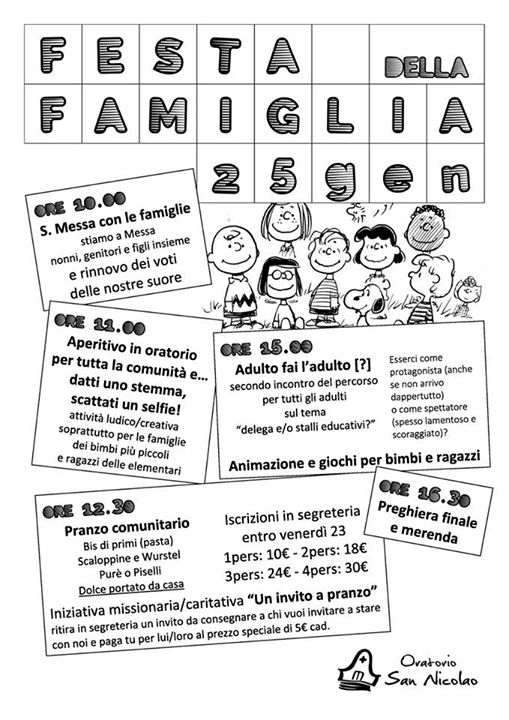 FESTA DELLA
FAMIGLIA
25 gen

ORE 10.00
S. Messa con le famiglie
stiamo a Messa
nonni, genitori e figli insieme
e rinnovo dei voti
delle nostre suore

ORE 11.00
Aperitivo in oratorio per tutta la comunità e... datti uno stemma, scattati un selfie!
attività ludico/creativa soprattutto per le famiglie dei bimbi più piccoli e ragazzi delle elementari

ORE 15.00
Adulto fai l'adulto [?]
secondo incontro del percorso per tutti gli adulti sul tema "delega e/o stalli educativi?"

Esserci come protagonista (anche se non arrivo dappertutto) o come spettatore (spesso lamentoso e scoraggiato)?

Animazione e giochi per bimbi e ragazzi

ORE 12.30
Pranzo comunitario
Bis di primi (pasta)
Scaloppine e Wurstel
Purè o Piselli
Dolce portato da casa

Iscrizioni in segreteria entro venerdì 23
1pers: 10€ - 2pers: 18€
3pers: 24€ - 4pers: 30€

Iniziativa missionaria/caritativa "Un invito a pranzo"
ritira in segreteria un invito da consegnare a chi vuoi invitare a stare con noi e paga tu per lui/loro al prezzo speciale di 5€ cad.

ORE 16.30
Preghiera finale e merenda

Oratorio
San Nicolao